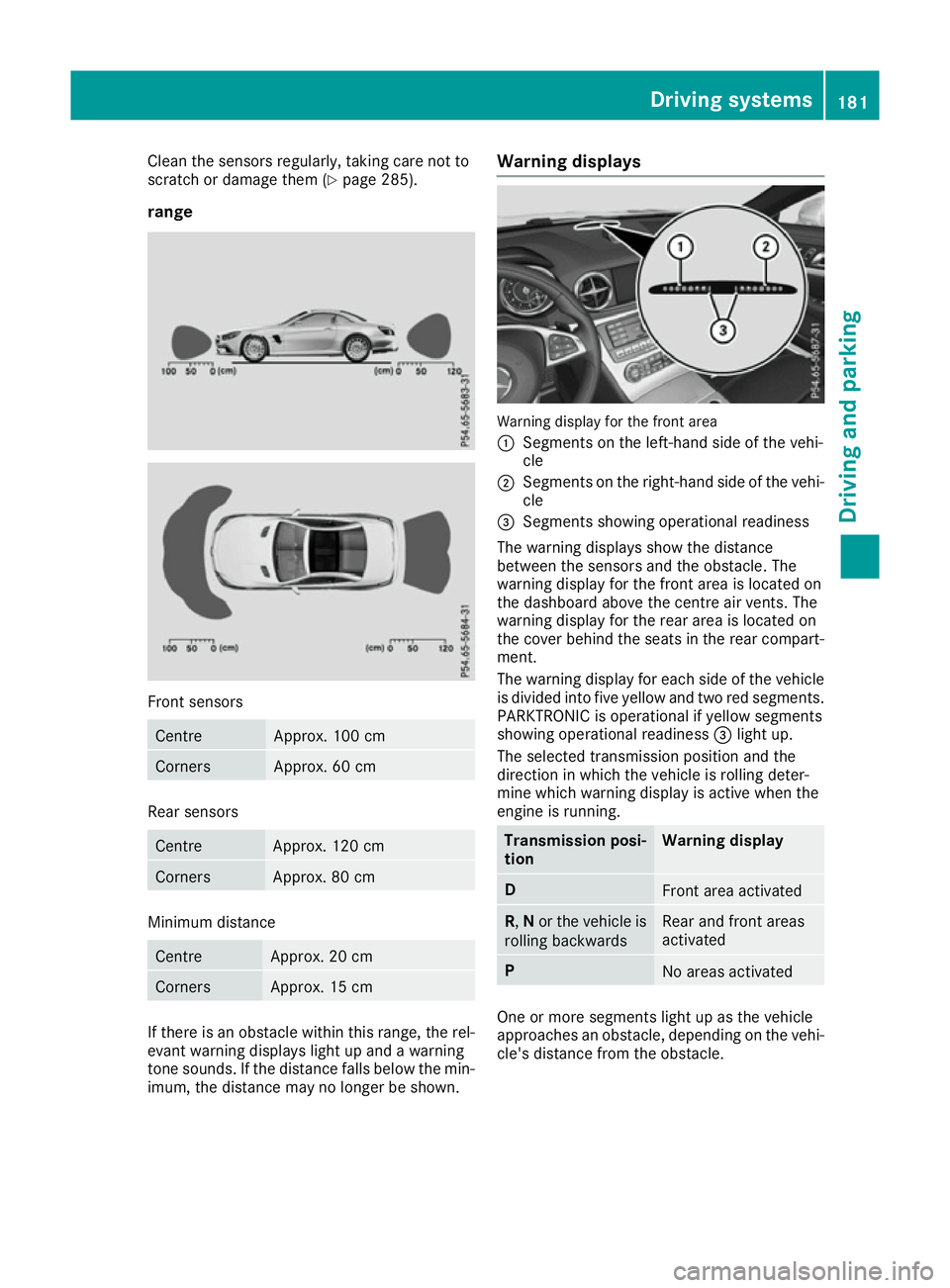 Driving systems 181

Driving and parking

Clean the sensors regularly, taking care not to scratch or damage them (▷ page 285).

range

100 50 0 (cm) (cm) 0 50 120

P54.65-5683-31

100 50 0 (cm) (cm) 0 50 120

P54.65-5684-31

Front sensors

| Centre | Approx. 100 cm |
|---|---|
| Corners | Approx. 60 cm |

Rear sensors

| Centre | Approx. 120 cm |
|---|---|
| Corners | Approx. 80 cm |

Minimum distance

| Centre | Approx. 20 cm |
|---|---|
| Corners | Approx. 15 cm |

If there is an obstacle within this range, the relevant warning displays light up and a warning tone sounds. If the distance falls below the minimum, the distance may no longer be shown.

Warning displays

1 2 3

P54.65-5687-31

Warning display for the front area
① Segments on the left-hand side of the vehicle
② Segments on the right-hand side of the vehicle
③ Segments showing operational readiness

The warning displays show the distance between the sensors and the obstacle. The warning display for the front area is located on the dashboard above the centre air vents. The warning display for the rear area is located on the cover behind the seats in the rear compartment.

The warning display for each side of the vehicle is divided into five yellow and two red segments. PARKTRONIC is operational if yellow segments showing operational readiness ③ light up.

The selected transmission position and the direction in which the vehicle is rolling determine which warning display is active when the engine is running.

| Transmission position | Warning display |
|---|---|
| D | Front area activated |
| R, N or the vehicle is rolling backwards | Rear and front areas activated |
| P | No areas activated |

One or more segments light up as the vehicle approaches an obstacle, depending on the vehicle's distance from the obstacle.

carmanualsonline.info